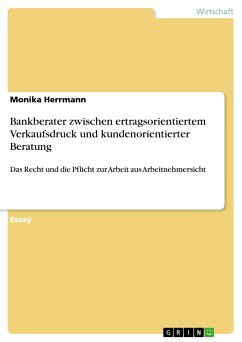 Wirtschaft

Monika Herrmann

Bankberater zwischen ertragsorientiertem Verkaufsdruck und kundenorientierter Beratung

Das Recht und die Pflicht zur Arbeit aus Arbeitnehmersicht

Essay

GRIN